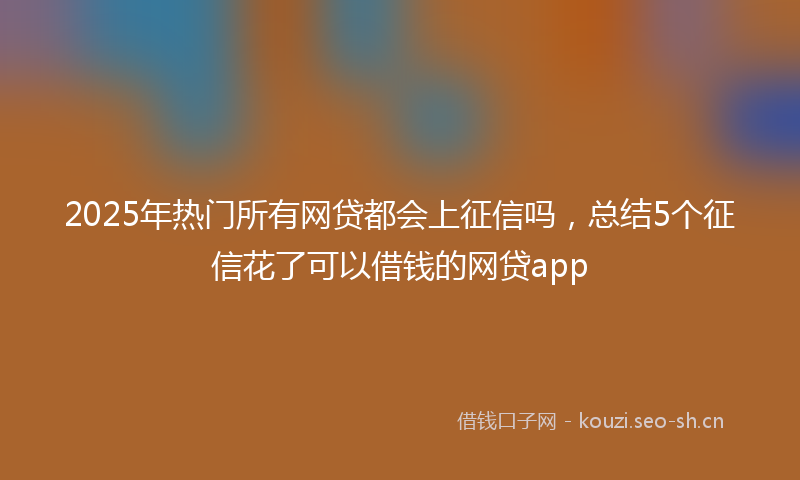 2025年热门所有网贷都会上征信吗，总结5个征信花了可以借钱的网贷app

借钱口子网 - kouzi.seo-sh.cn